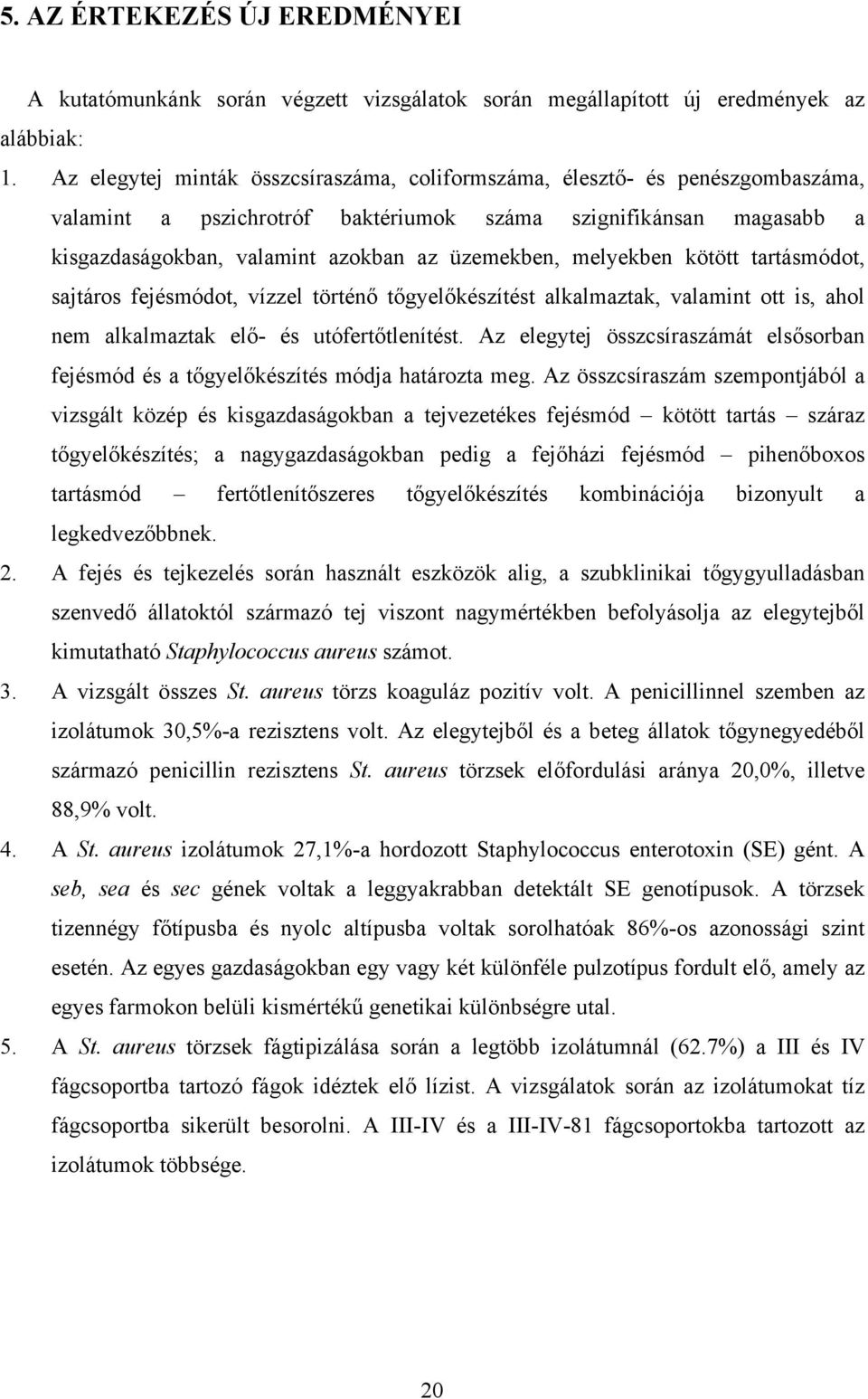 5. AZ ÉRTEKEZÉS ÚJ EREDMÉNYEI

A kutatómunkánk során végzett vizsgálatok során megállapított új eredmények az alábbiak:

1. Az elegytej minták összcsíraszáma, coliformszáma, élesztő- és penészgombaszáma, valamint a pszichrotróf baktériumok száma szignifikánsan magasabb a kisgazdaságokban, valamint azokban az üzemekben, melyekben kötött tartásmódot, sajtáros fejésmódot, vízzel történő tőgyelőkészítést alkalmaztak, valamint ott is, ahol nem alkalmaztak elő- és utófertőtlenítést. Az elegytej összcsíraszámát elsősorban fejésmód és a tőgyelőkészítés módja határozta meg. Az összcsíraszám szempontjából a vizsgált közép és kisgazdaságokban a tejvezetékes fejésmód – kötött tartás – száraz tőgyelőkészítés; a nagygazdaságokban pedig a fejőházi fejésmód – pihenőboxos tartásmód – fertőtlenítőszeres tőgyelőkészítés kombinációja bizonyult a legkedvezőbbnek.

2. A fejés és tejkezelés során használt eszközök alig, a szubklinikai tőgygyulladásban szenvedő állatoktól származó tej viszont nagymértékben befolyásolja az elegytejből kimutatható Staphylococcus aureus számot.

3. A vizsgált összes St. aureus törzs koaguláz pozitív volt. A penicillinnel szemben az izolátumok 30,5%-a rezisztens volt. Az elegytejből és a beteg állatok tőgynegyedéből származó penicillin rezisztens St. aureus törzsek előfordulási aránya 20,0%, illetve 88,9% volt.

4. A St. aureus izolátumok 27,1%-a hordozott Staphylococcus enterotoxin (SE) gént. A seb, sea és sec gének voltak a leggyakrabban detektált SE genotípusok. A törzsek tizennégy főtípusba és nyolc altípusba voltak sorolhatóak 86%-os azonossági szint esetén. Az egyes gazdaságokban egy vagy két különféle pulzotípus fordult elő, amely az egyes farmokon belüli kismértékű genetikai különbségre utal.

5. A St. aureus törzsek fágtipizálása során a legtöbb izolátumnál (62.7%) a III és IV fágcsoportba tartozó fágok idéztek elő lízist. A vizsgálatok során az izolátumokat tíz fágcsoportba sikerült besorolni. A III-IV és a III-IV-81 fágcsoportokba tartozott az izolátumok többsége.

20